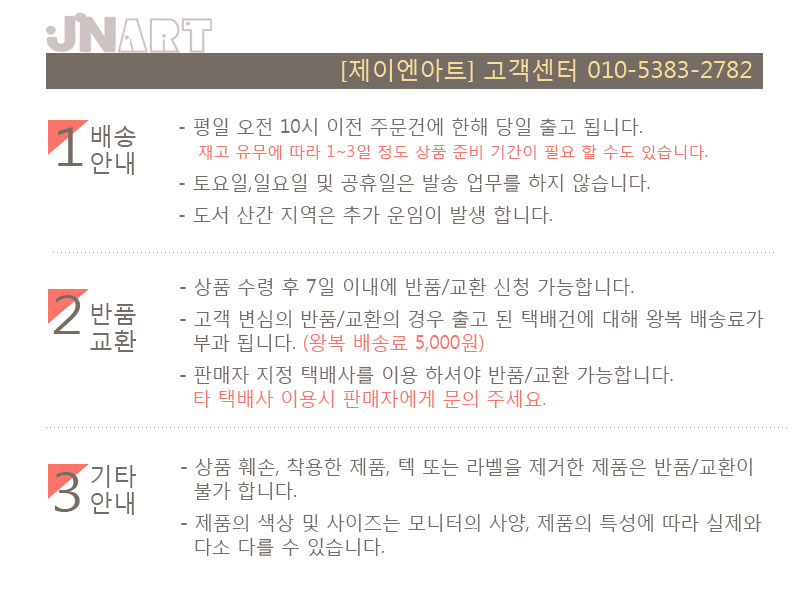 JNART

[제이엔아트] 고객센터 010-5383-2782

1 배송 안내

- 평일 오전 10시 이전 주문건에 한해 당일 출고 됩니다.
재고 유무에 따라 1~3일 정도 상품 준비 기간이 필요 할 수도 있습니다.
- 토요일,일요일 및 공휴일은 발송 업무를 하지 않습니다.
- 도서 산간 지역은 추가 운임이 발생 합니다.

2 반품 교환

- 상품 수령 후 7일 이내에 반품/교환 신청 가능합니다.
- 고객 변심의 반품/교환의 경우 출고 된 택배건에 대해 왕복 배송료가 부과 됩니다. (왕복 배송료 5,000원)
- 판매자 지정 택배사를 이용 하셔야 반품/교환 가능합니다.
타 택배사 이용시 판매자에게 문의 주세요.

3 기타 안내

- 상품 훼손, 착용한 제품, 텍 또는 라벨을 제거한 제품은 반품/교환이 불가 합니다.
- 제품의 색상 및 사이즈는 모니터의 사양, 제품의 특성에 따라 실제와 다소 다를 수 있습니다.